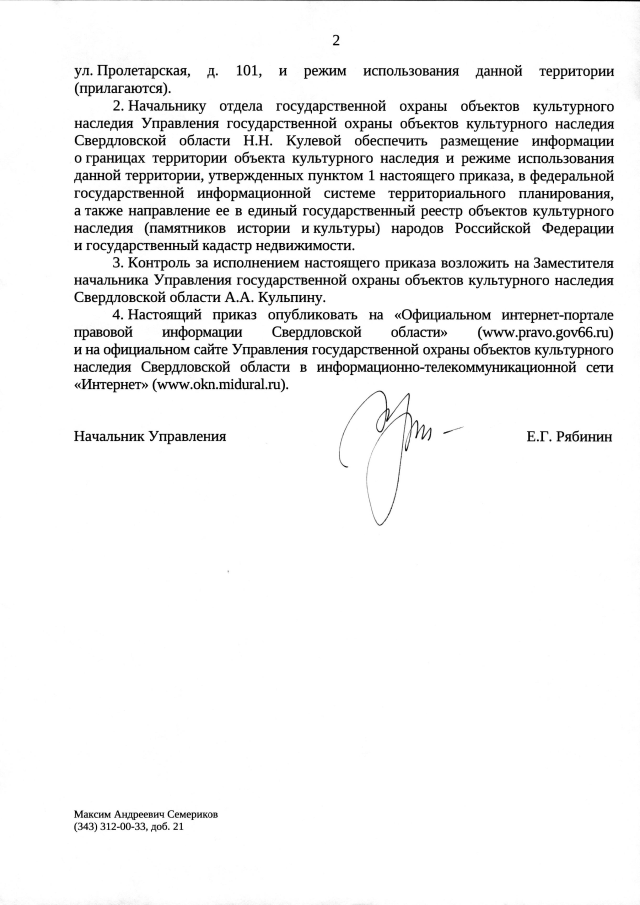 2

ул. Пролетарская, д. 101, и режим использования данной территории (прилагаются).

2. Начальнику отдела государственной охраны объектов культурного наследия Управления государственной охраны объектов культурного наследия Свердловской области Н.Н. Кулевой обеспечить размещение информации о границах территории объекта культурного наследия и режиме использования данной территории, утвержденных пунктом 1 настоящего приказа, в федеральной государственной информационной системе территориального планирования, а также направление ее в единый государственный реестр объектов культурного наследия (памятников истории и культуры) народов Российской Федерации и государственный кадастр недвижимости.

3. Контроль за исполнением настоящего приказа возложить на Заместителя начальника Управления государственной охраны объектов культурного наследия Свердловской области А.А. Кульпину.

4. Настоящий приказ опубликовать на «Официальном интернет-портале правовой информации Свердловской области» (www.pravo.gov66.ru) и на официальном сайте Управления государственной охраны объектов культурного наследия Свердловской области в информационно-телекоммуникационной сети «Интернет» (www.okn.midural.ru).

Начальник Управления Е.Г. Рябинин

Максим Андреевич Семериков
(343) 312-00-33, доб. 21